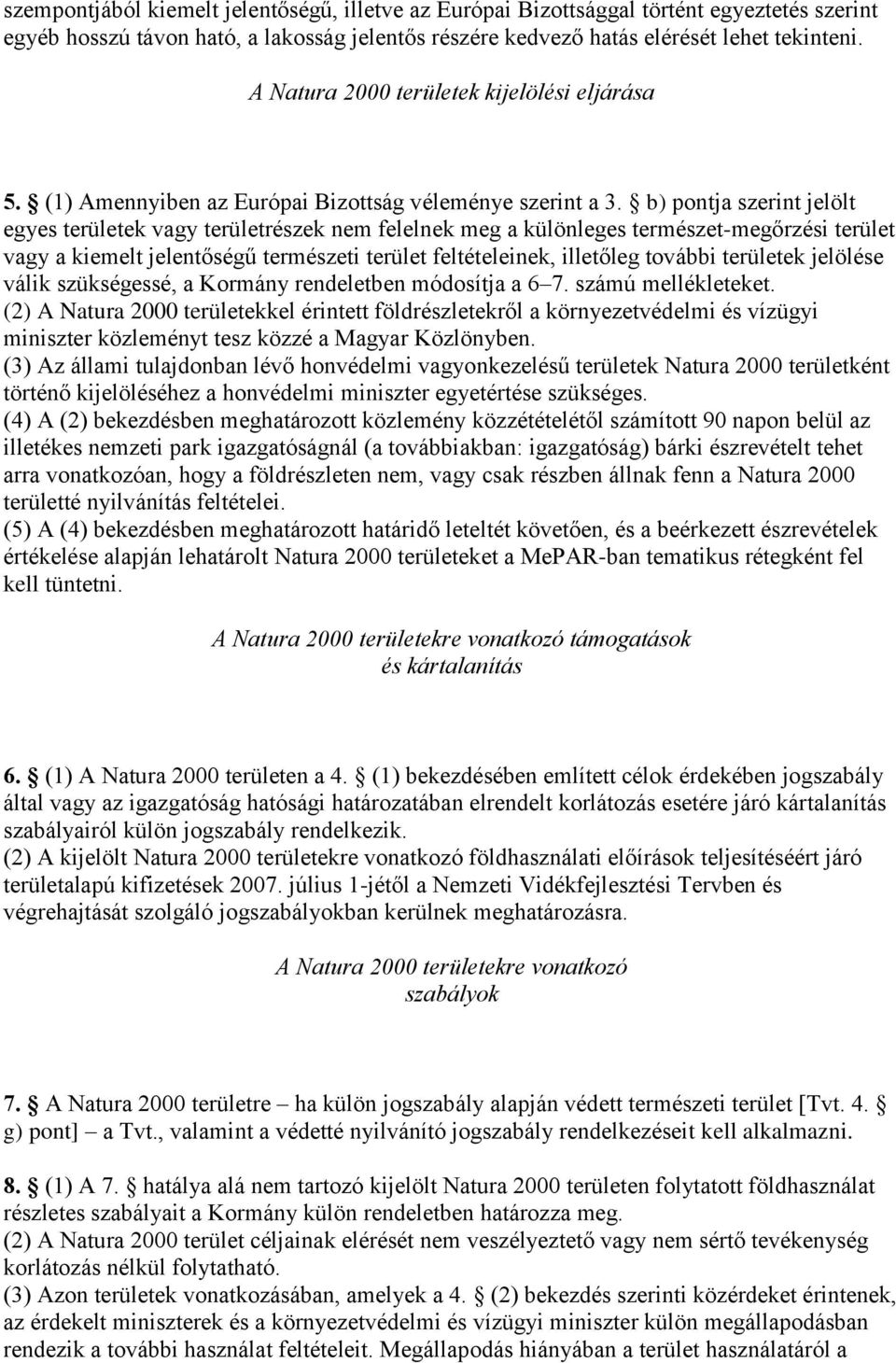 szempontjából kiemelt jelentőségű, illetve az Európai Bizottsággal történt egyeztetés szerint egyéb hosszú távon ható, a lakosság jelentős részére kedvező hatás elérését lehet tekinteni.

A Natura 2000 területek kijelölési eljárása

5. § (1) Amennyiben az Európai Bizottság véleménye szerint a 3. § b) pontja szerint jelölt egyes területek vagy területrészek nem felelnek meg a különleges természet-megőrzési terület vagy a kiemelt jelentőségű természeti terület feltételeinek, illetőleg további területek jelölése válik szükségessé, a Kormány rendeletben módosítja a 6–7. számú mellékleteket.
(2) A Natura 2000 területekkel érintett földrészletekről a környezetvédelmi és vízügyi miniszter közleményt tesz közzé a Magyar Közlönyben.
(3) Az állami tulajdonban lévő honvédelmi vagyonkezelésű területek Natura 2000 területként történő kijelöléséhez a honvédelmi miniszter egyetértése szükséges.
(4) A (2) bekezdésben meghatározott közlemény közzétételétől számított 90 napon belül az illetékes nemzeti park igazgatóságnál (a továbbiakban: igazgatóság) bárki észrevételt tehet arra vonatkozóan, hogy a földrészleten nem, vagy csak részben állnak fenn a Natura 2000 területté nyilvánítás feltételei.
(5) A (4) bekezdésben meghatározott határidő leteltét követően, és a beérkezett észrevételek értékelése alapján lehatárolt Natura 2000 területeket a MePAR-ban tematikus rétegként fel kell tüntetni.

A Natura 2000 területekre vonatkozó támogatások és kártalanítás

6. § (1) A Natura 2000 területen a 4. § (1) bekezdésében említett célok érdekében jogszabály által vagy az igazgatóság hatósági határozatában elrendelt korlátozás esetére járó kártalanítás szabályairól külön jogszabály rendelkezik.
(2) A kijelölt Natura 2000 területekre vonatkozó földhasználati előírások teljesítéséért járó területalapú kifizetések 2007. július 1-jétől a Nemzeti Vidékfejlesztési Tervben és végrehajtását szolgáló jogszabályokban kerülnek meghatározásra.

A Natura 2000 területekre vonatkozó szabályok

7. § A Natura 2000 területre – ha külön jogszabály alapján védett természeti terület [Tvt. 4. § g) pont] – a Tvt., valamint a védetté nyilvánító jogszabály rendelkezéseit kell alkalmazni.

8. § (1) A 7. § hatálya alá nem tartozó kijelölt Natura 2000 területen folytatott földhasználat részletes szabályait a Kormány külön rendeletben határozza meg.
(2) A Natura 2000 terület céljainak elérését nem veszélyeztető vagy nem sértő tevékenység korlátozás nélkül folytatható.
(3) Azon területek vonatkozásában, amelyek a 4. § (2) bekezdés szerinti közérdeket érintenek, az érdekelt miniszterek és a környezetvédelmi és vízügyi miniszter külön megállapodásban rendezik a további használat feltételeit. Megállapodás hiányában a terület használatáról a